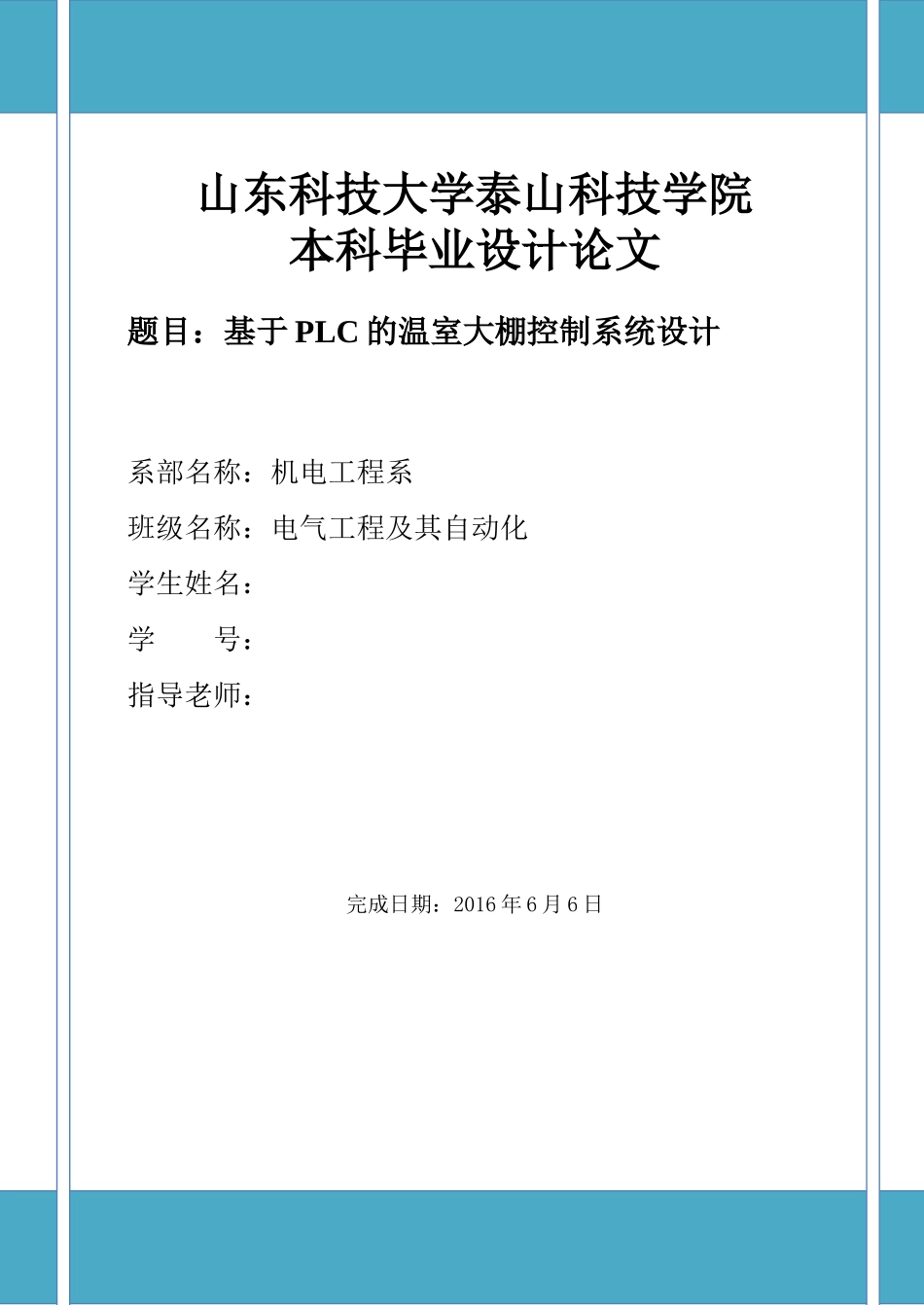 山东科技大学泰山科技学院
本科毕业设计论文

题目：基于 PLC 的温室大棚控制系统设计

系部名称：机电工程系

班级名称：电气工程及其自动化

学生姓名：

学　　号：

指导老师：

完成日期：2016 年 6 月 6 日